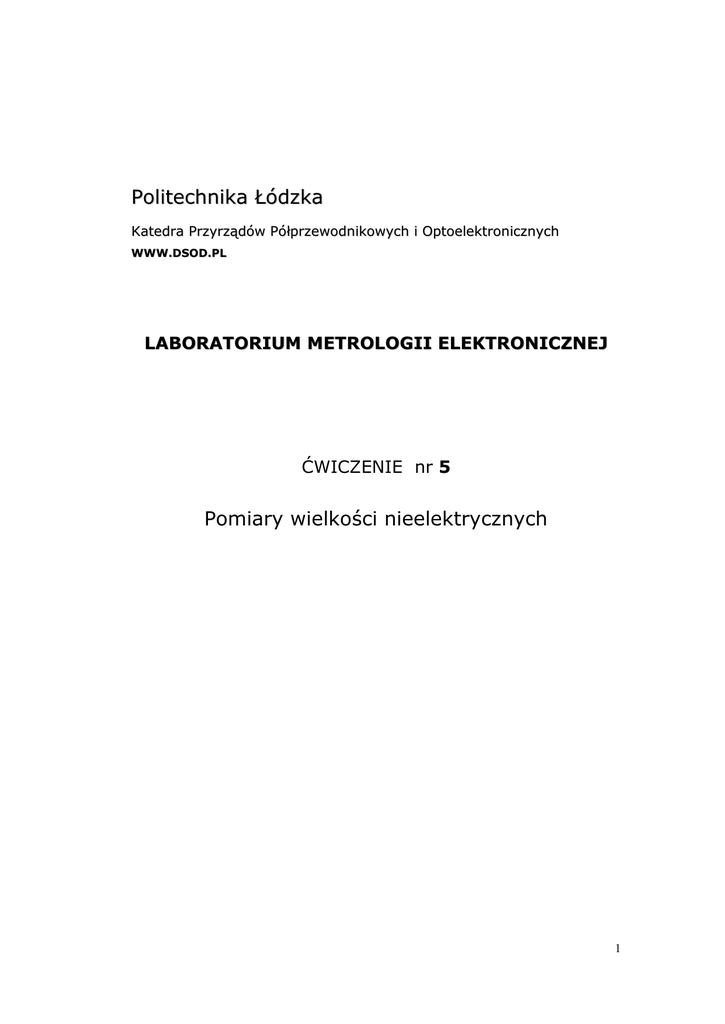 Politechnika Łódzka

Katedra Przyrządów Półprzewodnikowych i Optoelektronicznych
WWW.DSOD.PL

LABORATORIUM METROLOGII ELEKTRONICZNEJ

ĆWICZENIE nr 5

Pomiary wielkości nieelektrycznych

1